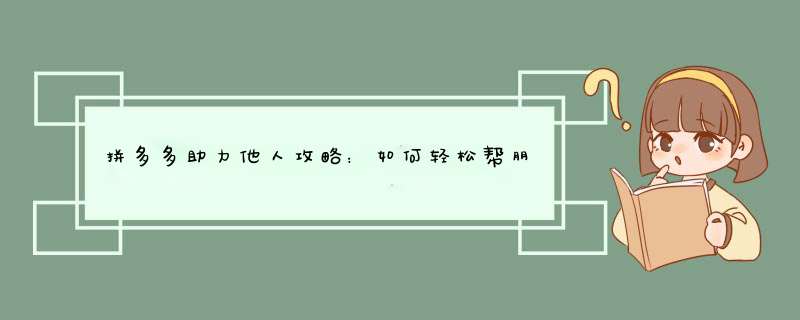 拼多多助力他人攻略：如何轻松帮朋